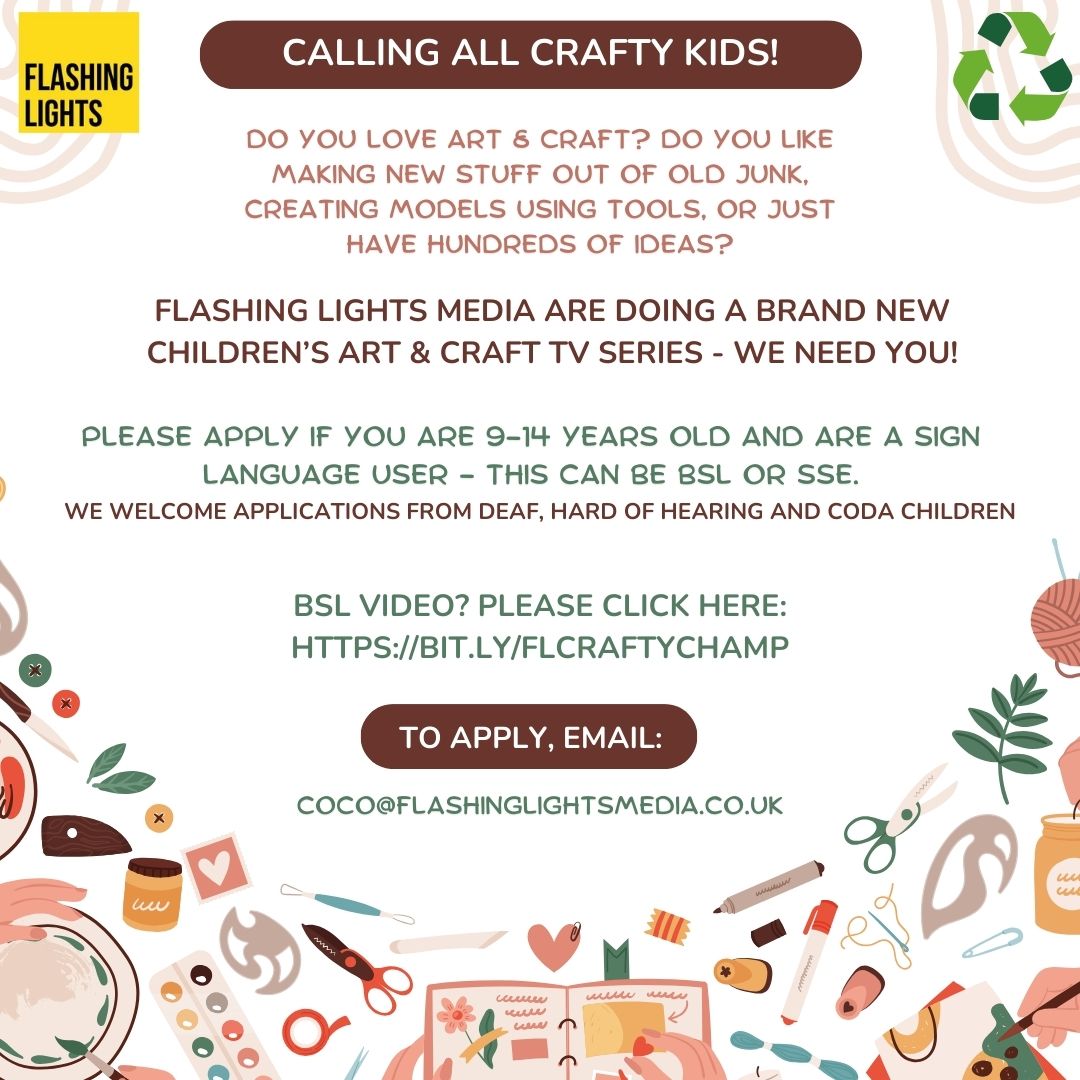 FLASHING LIGHTS

CALLING ALL CRAFTY KIDS!

DO YOU LOVE ART & CRAFT? DO YOU LIKE MAKING NEW STUFF OUT OF OLD JUNK, CREATING MODELS USING TOOLS, OR JUST HAVE HUNDREDS OF IDEAS?

FLASHING LIGHTS MEDIA ARE DOING A BRAND NEW CHILDREN'S ART & CRAFT TV SERIES - WE NEED YOU!

PLEASE APPLY IF YOU ARE 9-14 YEARS OLD AND ARE A SIGN LANGUAGE USER - THIS CAN BE BSL OR SSE.

WE WELCOME APPLICATIONS FROM DEAF, HARD OF HEARING AND CODA CHILDREN

BSL VIDEO? PLEASE CLICK HERE:
HTTPS://BIT.LY/FLCRAFTYCHAMP

TO APPLY, EMAIL:

COCO@FLASHINGLIGHTSMEDIA.CO.UK